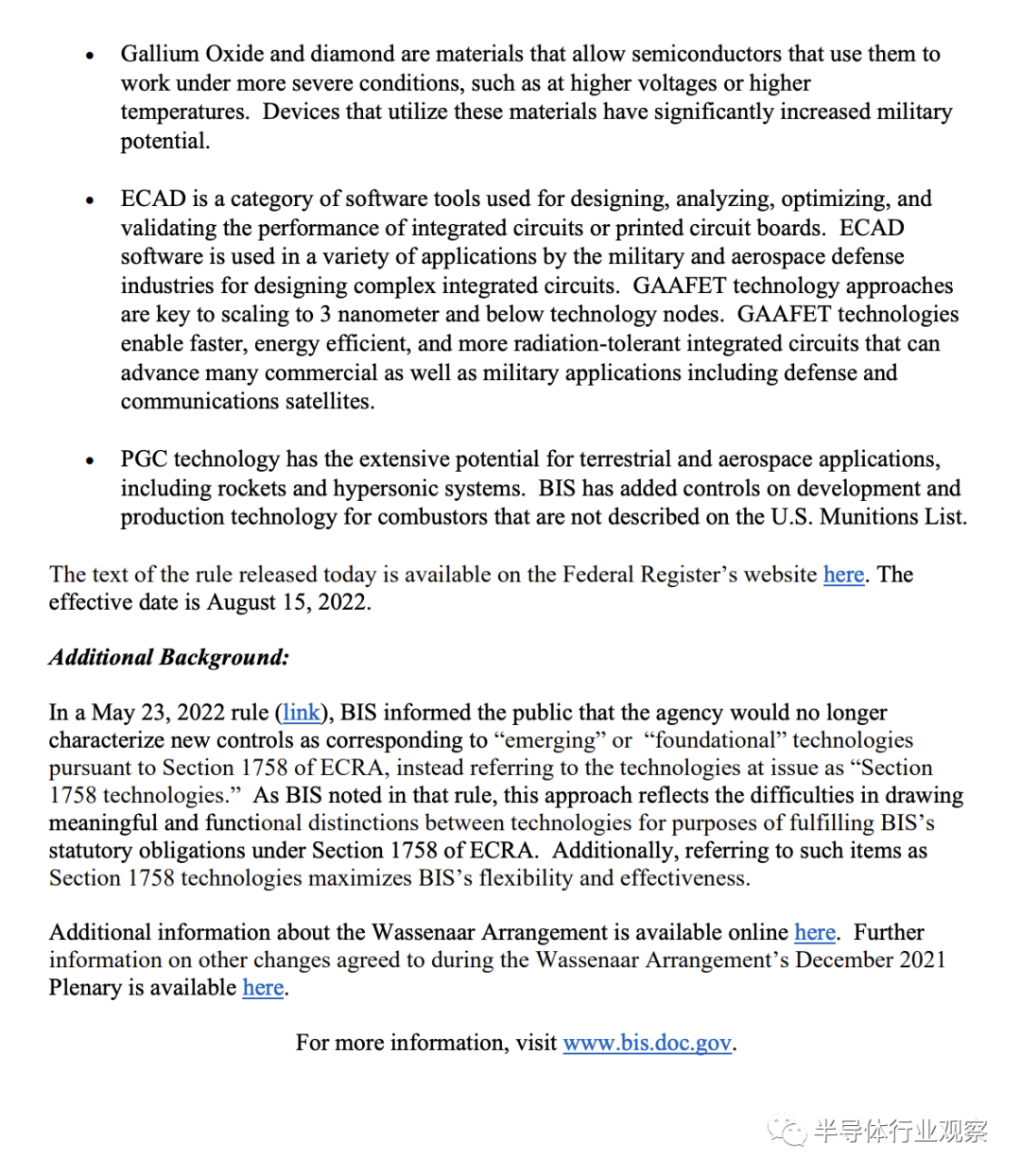 • Gallium Oxide and diamond are materials that allow semiconductors that use them to work under more severe conditions, such as at higher voltages or higher temperatures. Devices that utilize these materials have significantly increased military potential.

• ECAD is a category of software tools used for designing, analyzing, optimizing, and validating the performance of integrated circuits or printed circuit boards. ECAD software is used in a variety of applications by the military and aerospace defense industries for designing complex integrated circuits. GAAFET technology approaches are key to scaling to 3 nanometer and below technology nodes. GAAFET technologies enable faster, energy efficient, and more radiation-tolerant integrated circuits that can advance many commercial as well as military applications including defense and communications satellites.

• PGC technology has the extensive potential for terrestrial and aerospace applications, including rockets and hypersonic systems. BIS has added controls on development and production technology for combustors that are not described on the U.S. Munitions List.

The text of the rule released today is available on the Federal Register's website here. The effective date is August 15, 2022.

Additional Background:

In a May 23, 2022 rule (link), BIS informed the public that the agency would no longer characterize new controls as corresponding to "emerging" or "foundational" technologies pursuant to Section 1758 of ECRA, instead referring to the technologies at issue as "Section 1758 technologies." As BIS noted in that rule, this approach reflects the difficulties in drawing meaningful and functional distinctions between technologies for purposes of fulfilling BIS's statutory obligations under Section 1758 of ECRA. Additionally, referring to such items as Section 1758 technologies maximizes BIS's flexibility and effectiveness.

Additional information about the Wassenaar Arrangement is available online here. Further information on other changes agreed to during the Wassenaar Arrangement's December 2021 Plenary is available here.

For more information, visit www.bis.doc.gov.

半导体行业观察